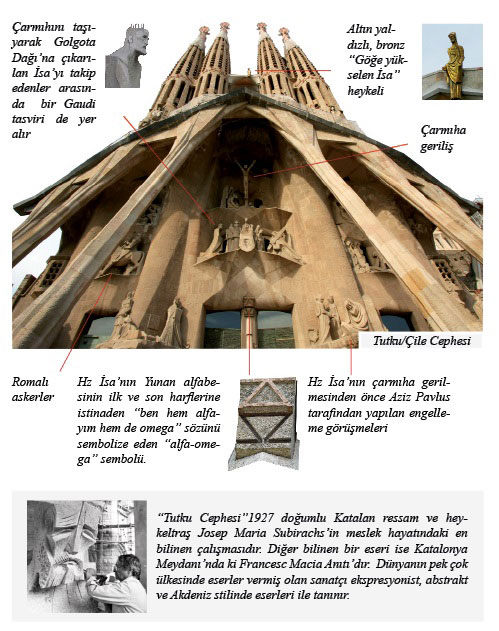 Çarmıhını taşıyarak Golgota Dağı'na çıkarılan İsa'yı takip edenler arasında bir Gaudi tasviri de yer alır

Altın yaldızlı, bronz "Göğe yükselen İsa" heykeli

Çarmıha geriliş

Tutku/Çile Cephesi

Romalı askerler

Hz İsa'nın Yunan alfabesinin ilk ve son harflerine istinaden "ben hem alfayım hem de omega" sözünü sembolize eden "alfa-omega" sembolü.

Hz İsa'nın çarmıha gerilmesinden önce Aziz Pavlus tarafından yapılan engelleme görüşmeleri

"Tutku Cephesi"1927 doğumlu Katalan ressam ve heykeltraş Josep Maria Subirachs'in meslek hayatındaki en bilinen çalışmasıdır. Diğer bilinen bir eseri ise Katalonya Meydanı'nda ki Francesc Macia Anıtı'dır. Dünyanın pek çok ülkesinde eserler vermiş olan sanatçı ekspresyonist, abstrakt ve Akdeniz stilinde eserleri ile tanınır.